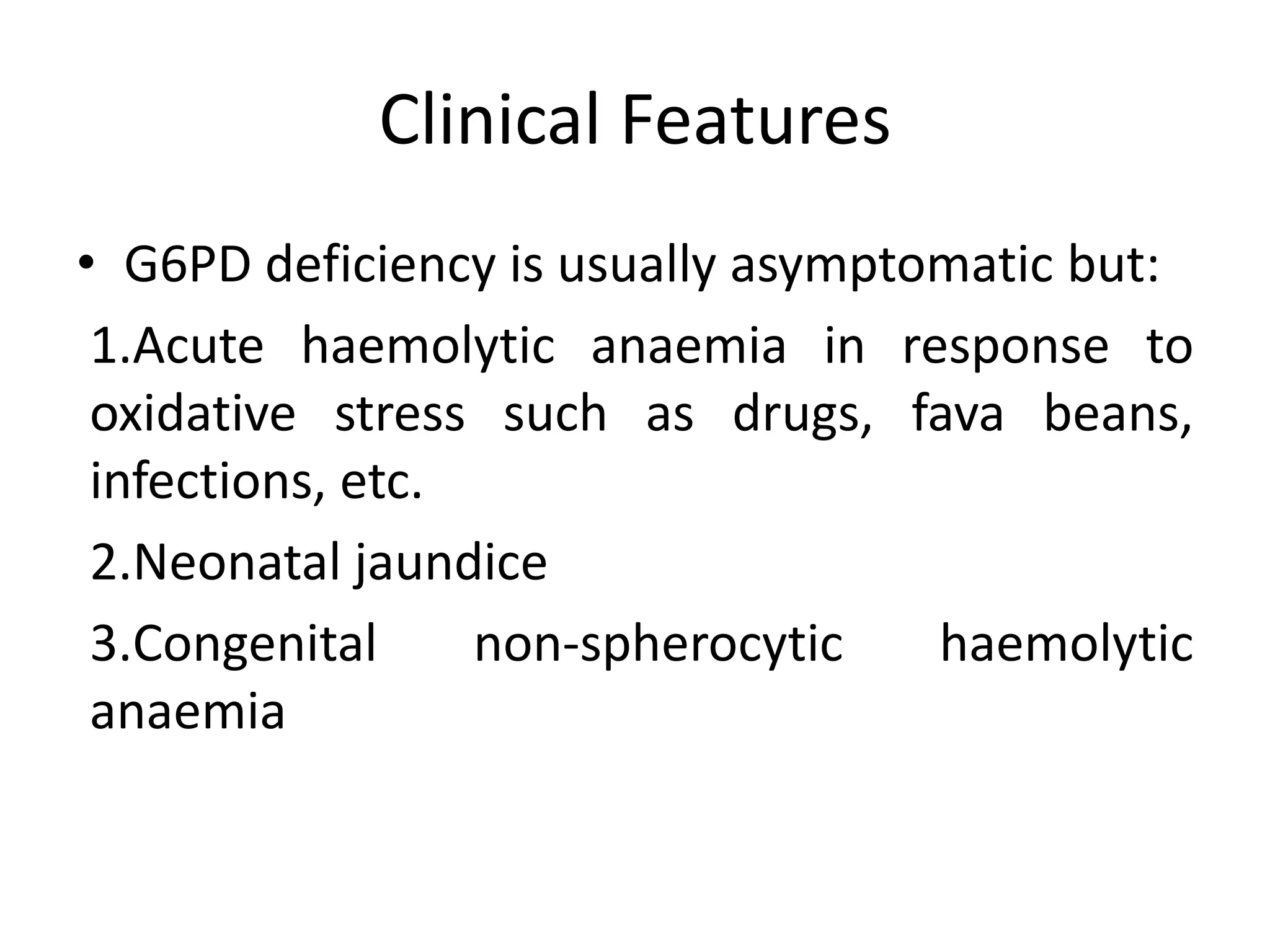 Clinical Features

• G6PD deficiency is usually asymptomatic but:

1.Acute haemolytic anaemia in response to oxidative stress such as drugs, fava beans, infections, etc.

2.Neonatal jaundice

3.Congenital non-spherocytic haemolytic anaemia